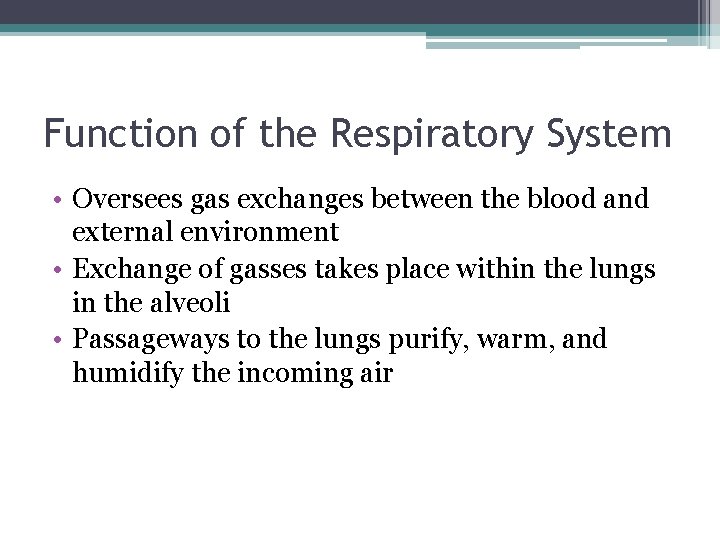 Function of the Respiratory System

• Oversees gas exchanges between the blood and external environment
• Exchange of gasses takes place within the lungs in the alveoli
• Passageways to the lungs purify, warm, and humidify the incoming air